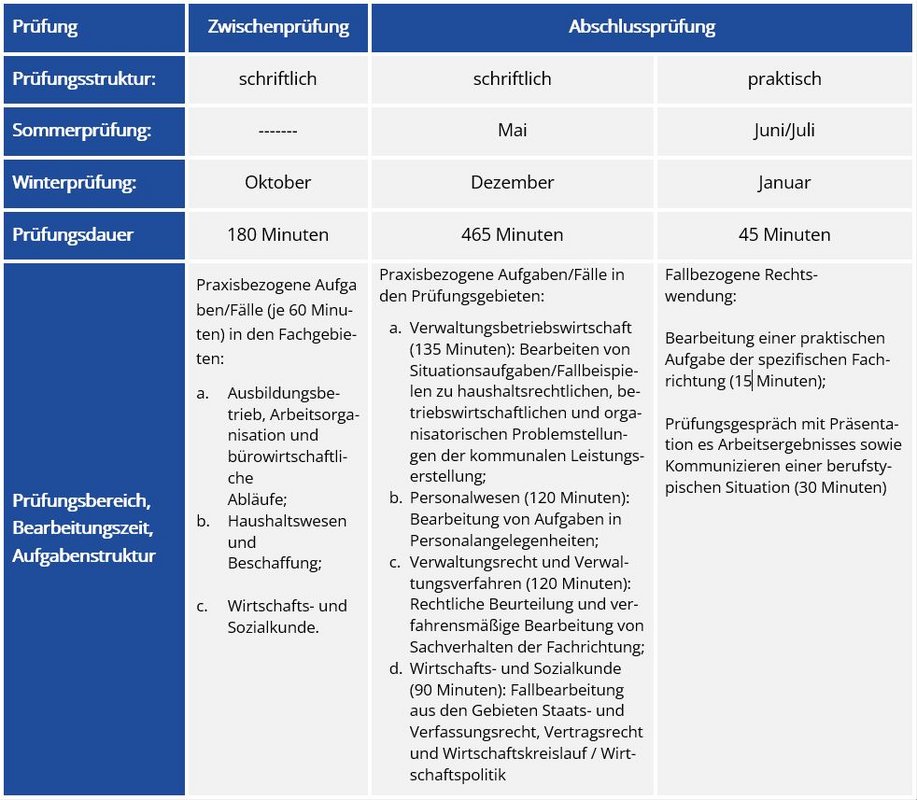 | Prüfung | Zwischenprüfung | Abschlussprüfung | |
|---|---|---|---|
| Prüfungsstruktur: | schriftlich | schriftlich | praktisch |
| Sommerprüfung: | ------- | Mai | Juni/Juli |
| Winterprüfung: | Oktober | Dezember | Januar |
| Prüfungsdauer | 180 Minuten | 465 Minuten | 45 Minuten |
| Prüfungsbereich, Bearbeitungszeit, Aufgabenstruktur | Praxisbezogene Aufgaben/Fälle (je 60 Minuten) in den Fachgebieten: a. Ausbildungsbetrieb, Arbeitsorganisation und bürowirtschaftliche Abläufe; b. Haushaltswesen und Beschaffung; c. Wirtschafts- und Sozialkunde. | Praxisbezogene Aufgaben/Fälle in den Prüfungsgebieten: a. Verwaltungsbetriebswirtschaft (135 Minuten): Bearbeiten von Situationsaufgaben/Fallbeispielen zu haushaltsrechtlichen, betriebswirtschaftlichen und organisatorischen Problemstellungen der kommunalen Leistungserstellung; b. Personalwesen (120 Minuten): Bearbeitung von Aufgaben in Personalangelegenheiten; c. Verwaltungsrecht und Verwaltungsverfahren (120 Minuten): Rechtliche Beurteilung und verfahrensmäßige Bearbeitung von Sachverhalten der Fachrichtung; d. Wirtschafts- und Sozialkunde (90 Minuten): Fallbearbeitung aus den Gebieten Staats- und Verfassungsrecht, Vertragsrecht und Wirtschaftskreislauf / Wirtschaftspolitik | Fallbezogene Rechtswendung: Bearbeitung einer praktischen Aufgabe der spezifischen Fachrichtung (15 Minuten); Prüfungsgespräch mit Präsentation es Arbeitsergebnisses sowie Kommunizieren einer berufstypischen Situation (30 Minuten) |